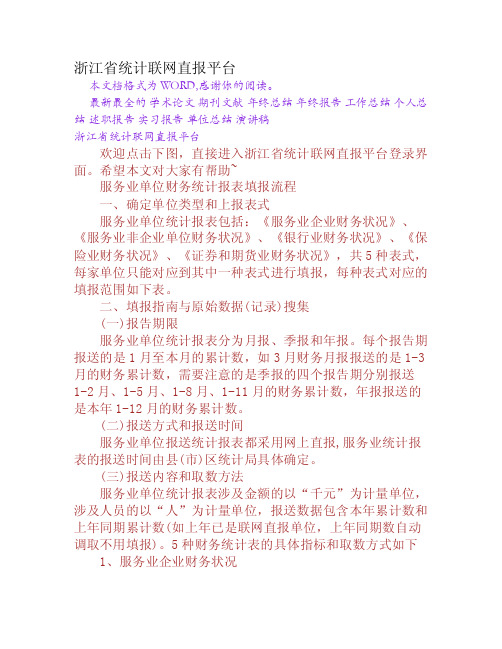 浙江省统计联网直报平台

本文档格式为WORD,感谢你的阅读。

最新最全的 学术论文 期刊文献 年终总结 年终报告 工作总结 个人总结 述职报告 实习报告 单位总结 演讲稿

浙江省统计联网直报平台

欢迎点击下图，直接进入浙江省统计联网直报平台登录界面。希望本文对大家有帮助~

服务业单位财务统计报表填报流程

一、确定单位类型和上报表式

服务业单位统计报表包括：《服务业企业财务状况》、《服务业非企业单位财务状况》、《银行业财务状况》、《保险业财务状况》、《证券和期货业财务状况》，共5种表式，每家单位只能对应到其中一种表式进行填报，每种表式对应的填报范围如下表。

二、填报指南与原始数据(记录)搜集

(一)报告期限

服务业单位统计报表分为月报、季报和年报。每个报告期报送的是1月至本月的累计数，如3月财务月报报送的是1-3月的财务累计数，需要注意的是季报的四个报告期分别报送1-2月、1-5月、1-8月、1-11月的财务累计数，年报报送的是本年1-12月的财务累计数。

(二)报送方式和报送时间

服务业单位报送统计报表都采用网上直报,服务业统计报表的报送时间由县(市)区统计局具体确定。

(三)报送内容和取数方法

服务业单位统计报表涉及金额的以“千元”为计量单位，涉及人员的以“人”为计量单位，报送数据包含本年累计数和上年同期累计数(如上年已是联网直报单位，上年同期数自动调取不用填报)。5种财务统计表的具体指标和取数方式如下

1、服务业企业财务状况